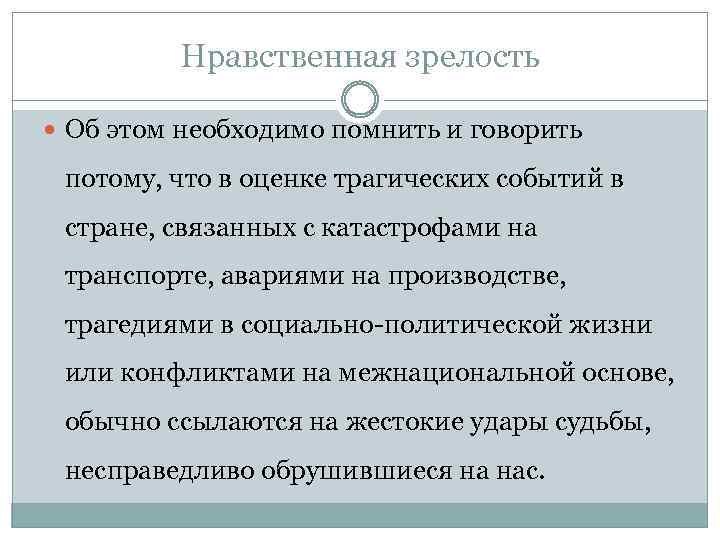 Нравственная зрелость

• Об этом необходимо помнить и говорить потому, что в оценке трагических событий в стране, связанных с катастрофами на транспорте, авариями на производстве, трагедиями в социально-политической жизни или конфликтами на межнациональной основе, обычно ссылаются на жестокие удары судьбы, несправедливо обрушившиеся на нас.